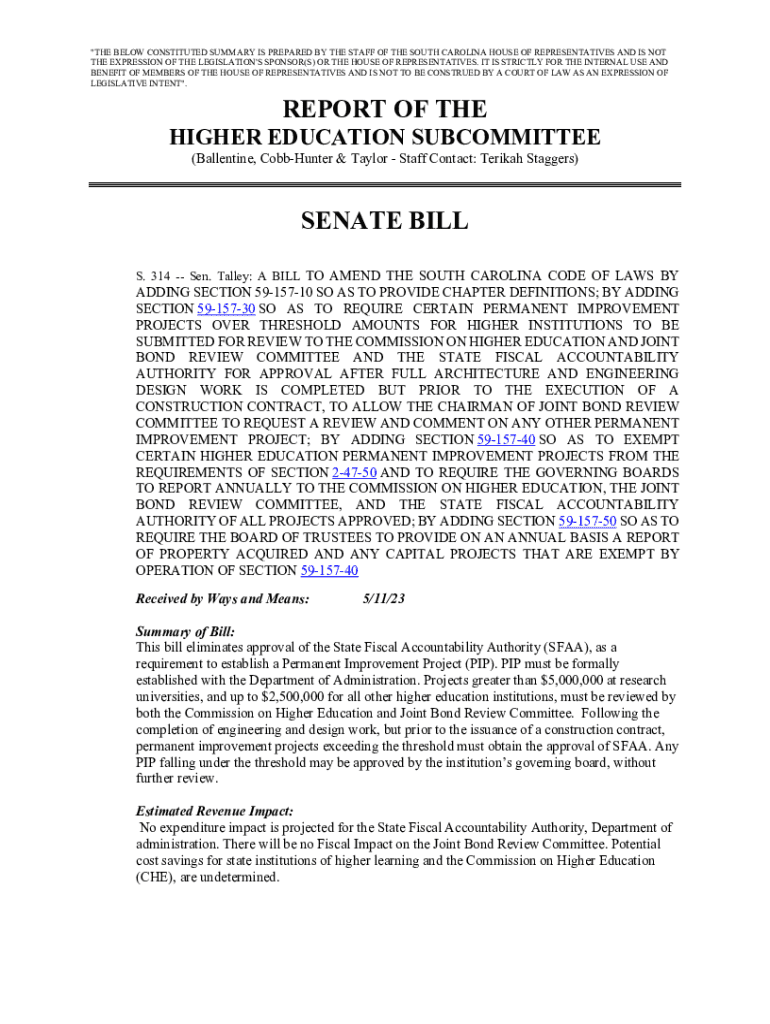 "THE BELOW CONSTITUTED SUMMARY IS PREPARED BY THE STAFF OF THE SOUTH CAROLINA HOUSE OF REPRESENTATIVES AND IS NOT THE EXPRESSION OF THE LEGISLATION'S SPONSOR(S) OR THE HOUSE OF REPRESENTATIVES. IT IS STRICTLY FOR THE INTERNAL USE AND BENEFIT OF MEMBERS OF THE HOUSE OF REPRESENTATIVES AND IS NOT TO BE CONSTRUED BY A COURT OF LAW AS AN EXPRESSION OF LEGISLATIVE INTENT".

REPORT OF THE
HIGHER EDUCATION SUBCOMMITTEE
(Ballentine, Cobb-Hunter & Taylor - Staff Contact: Terikah Staggers)

SENATE BILL

S. 314 -- Sen. Talley: A BILL TO AMEND THE SOUTH CAROLINA CODE OF LAWS BY ADDING SECTION 59-157-10 SO AS TO PROVIDE CHAPTER DEFINITIONS; BY ADDING SECTION 59-157-30 SO AS TO REQUIRE CERTAIN PERMANENT IMPROVEMENT PROJECTS OVER THRESHOLD AMOUNTS FOR HIGHER INSTITUTIONS TO BE SUBMITTED FOR REVIEW TO THE COMMISSION ON HIGHER EDUCATION AND JOINT BOND REVIEW COMMITTEE AND THE STATE FISCAL ACCOUNTABILITY AUTHORITY FOR APPROVAL AFTER FULL ARCHITECTURE AND ENGINEERING DESIGN WORK IS COMPLETED BUT PRIOR TO THE EXECUTION OF A CONSTRUCTION CONTRACT, TO ALLOW THE CHAIRMAN OF JOINT BOND REVIEW COMMITTEE TO REQUEST A REVIEW AND COMMENT ON ANY OTHER PERMANENT IMPROVEMENT PROJECT; BY ADDING SECTION 59-157-40 SO AS TO EXEMPT CERTAIN HIGHER EDUCATION PERMANENT IMPROVEMENT PROJECTS FROM THE REQUIREMENTS OF SECTION 2-47-50 AND TO REQUIRE THE GOVERNING BOARDS TO REPORT ANNUALLY TO THE COMMISSION ON HIGHER EDUCATION, THE JOINT BOND REVIEW COMMITTEE, AND THE STATE FISCAL ACCOUNTABILITY AUTHORITY OF ALL PROJECTS APPROVED; BY ADDING SECTION 59-157-50 SO AS TO REQUIRE THE BOARD OF TRUSTEES TO PROVIDE ON AN ANNUAL BASIS A REPORT OF PROPERTY ACQUIRED AND ANY CAPITAL PROJECTS THAT ARE EXEMPT BY OPERATION OF SECTION 59-157-40

Received by Ways and Means: 5/11/23

Summary of Bill:
This bill eliminates approval of the State Fiscal Accountability Authority (SFAA), as a requirement to establish a Permanent Improvement Project (PIP). PIP must be formally established with the Department of Administration. Projects greater than $5,000,000 at research universities, and up to $2,500,000 for all other higher education institutions, must be reviewed by both the Commission on Higher Education and Joint Bond Review Committee. Following the completion of engineering and design work, but prior to the issuance of a construction contract, permanent improvement projects exceeding the threshold must obtain the approval of SFAA. Any PIP falling under the threshold may be approved by the institution's governing board, without further review.

Estimated Revenue Impact:
No expenditure impact is projected for the State Fiscal Accountability Authority, Department of administration. There will be no Fiscal Impact on the Joint Bond Review Committee. Potential cost savings for state institutions of higher learning and the Commission on Higher Education (CHE), are undetermined.